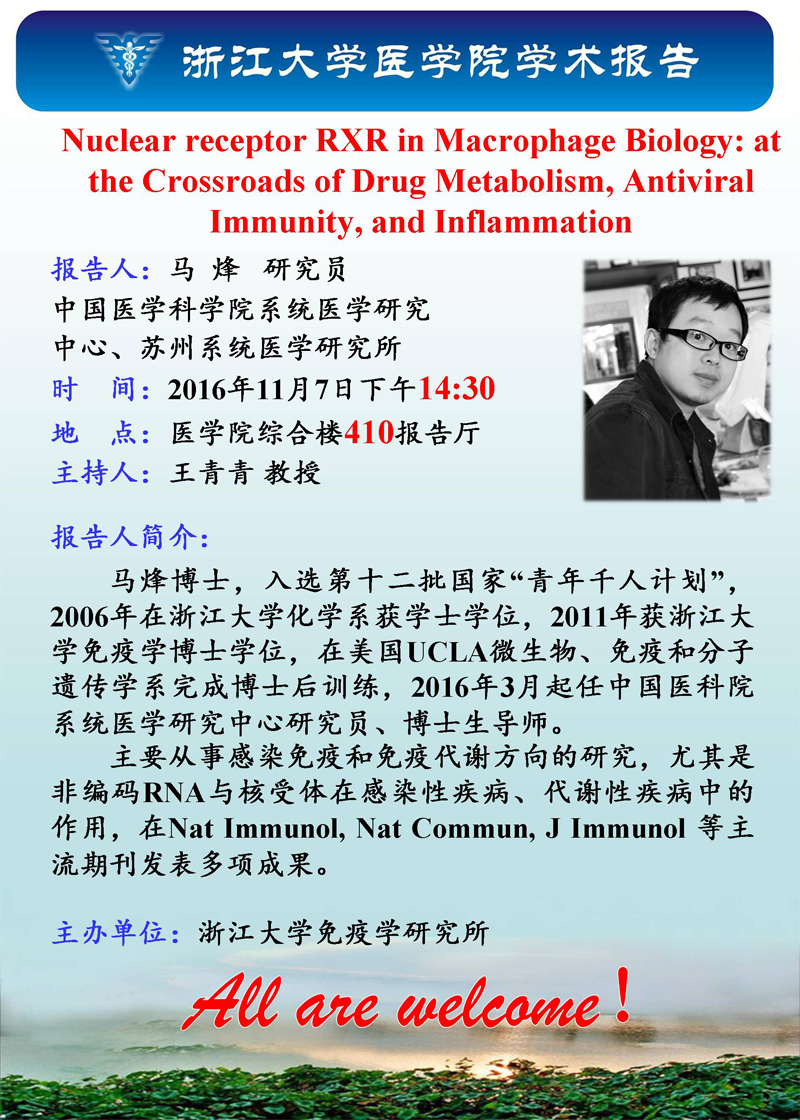 浙江大学医学院学术报告

Nuclear receptor RXR in Macrophage Biology: at the Crossroads of Drug Metabolism, Antiviral Immunity, and Inflammation

报告人：马 烽 研究员
中国医学科学院系统医学研究中心、苏州系统医学研究所
时 间：2016年11月7日下午14:30
地 点：医学院综合楼410报告厅
主持人：王青青 教授

报告人简介：

马烽博士，入选第十二批国家“青年千人计划”，2006年在浙江大学化学系获学士学位，2011年获浙江大学免疫学博士学位，在美国UCLA微生物、免疫和分子遗传学系完成博士后训练，2016年3月起任中国医科院系统医学研究中心研究员、博士生导师。

主要从事感染免疫和免疫代谢方向的研究，尤其是非编码RNA与核受体在感染性疾病、代谢性疾病中的作用，在Nat Immunol, Nat Commun, J Immunol 等主流期刊发表多项成果。

主办单位：浙江大学免疫学研究所

All are welcome!